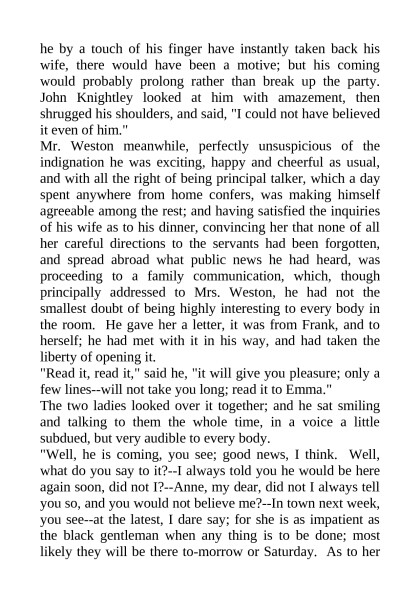 he by a touch of his finger have instantly taken back his wife, there would have been a motive; but his coming would probably prolong rather than break up the party. John Knightley looked at him with amazement, then shrugged his shoulders, and said, "I could not have believed it even of him."

Mr. Weston meanwhile, perfectly unsuspicious of the indignation he was exciting, happy and cheerful as usual, and with all the right of being principal talker, which a day spent anywhere from home confers, was making himself agreeable among the rest; and having satisfied the inquiries of his wife as to his dinner, convincing her that none of all her careful directions to the servants had been forgotten, and spread abroad what public news he had heard, was proceeding to a family communication, which, though principally addressed to Mrs. Weston, he had not the smallest doubt of being highly interesting to every body in the room. He gave her a letter, it was from Frank, and to herself; he had met with it in his way, and had taken the liberty of opening it.

"Read it, read it," said he, "it will give you pleasure; only a few lines--will not take you long; read it to Emma."

The two ladies looked over it together; and he sat smiling and talking to them the whole time, in a voice a little subdued, but very audible to every body.

"Well, he is coming, you see; good news, I think. Well, what do you say to it?--I always told you he would be here again soon, did not I?--Anne, my dear, did not I always tell you so, and you would not believe me?--In town next week, you see--at the latest, I dare say; for she is as impatient as the black gentleman when any thing is to be done; most likely they will be there to-morrow or Saturday. As to her